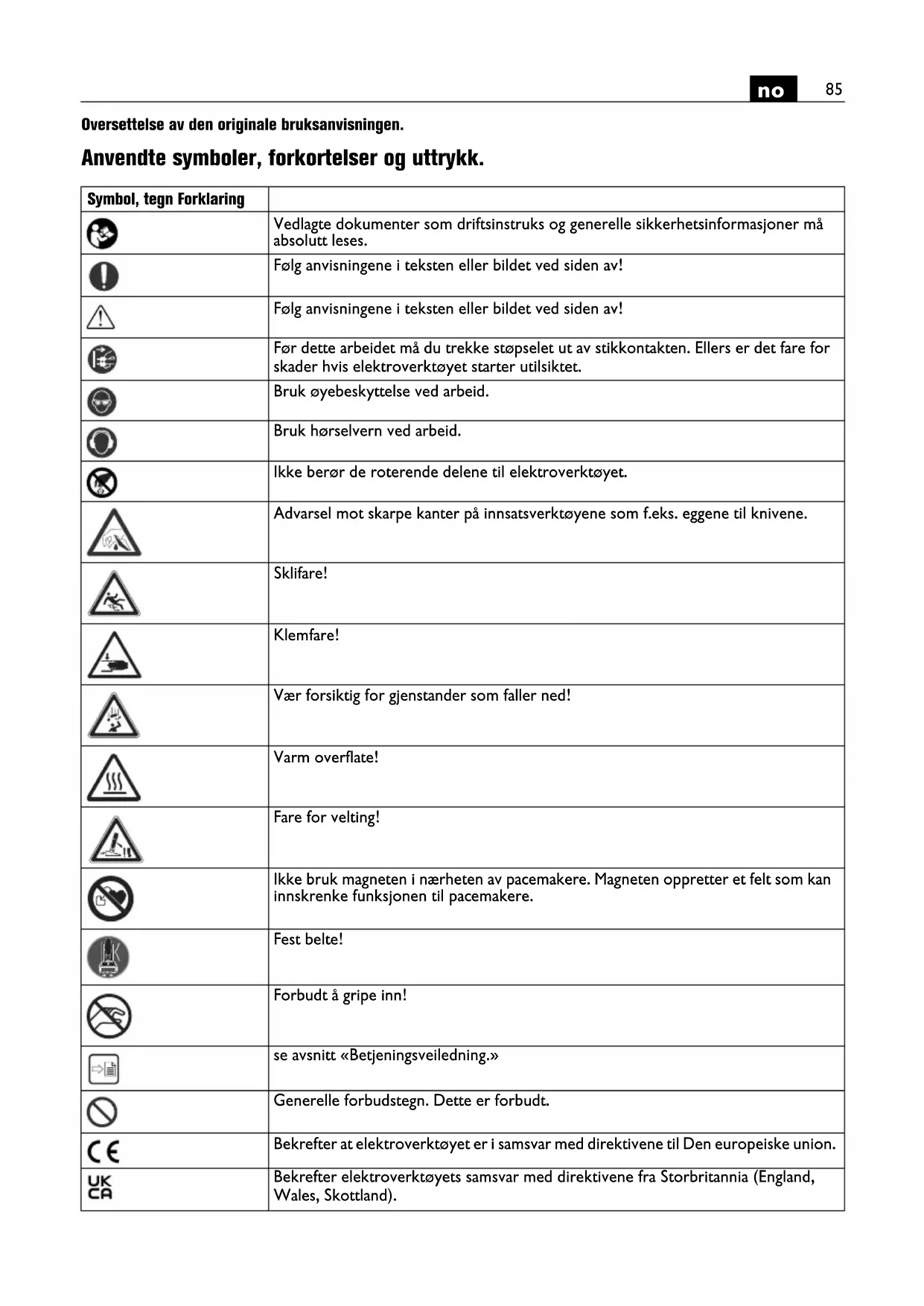 no 85

Oversettelse av den originale bruksanvisningen.

Anvendte symboler, forkortelser og uttrykk.

| Symbol, tegn Forklaring | |
|---|---|
| | Vedlagte dokumenter som driftsinstruks og generelle sikkerhetsinformasjoner må absolutt leses. |
| | Følg anvisningene i teksten eller bildet ved siden av! |
| | Følg anvisningene i teksten eller bildet ved siden av! |
| | Før dette arbeidet må du trekke støpselet ut av stikkontakten. Ellers er det fare for skader hvis elektroverktøyet starter utilsiktet. |
| | Bruk øyebeskyttelse ved arbeid. |
| | Bruk hørselvern ved arbeid. |
| | Ikke berør de roterende delene til elektroverktøyet. |
| | Advarsel mot skarpe kanter på innsatsverktøyene som f.eks. eggene til knivene. |
| | Sklifare! |
| | Klemfare! |
| | Vær forsiktig for gjenstander som faller ned! |
| | Varm overflate! |
| | Fare for velting! |
| | Ikke bruk magneten i nærheten av pacemakere. Magneten oppretter et felt som kan innskrenke funksjonen til pacemakere. |
| | Fest belte! |
| | Forbudt å gripe inn! |
| | se avsnitt «Betjeningsveiledning.» |
| | Generelle forbudstegn. Dette er forbudt. |
| CE | Bekrefter at elektroverktøyet er i samsvar med direktivene til Den europeiske union. |
| UK CA | Bekrefter elektroverktøyets samsvar med direktivene fra Storbritannia (England, Wales, Skottland). |